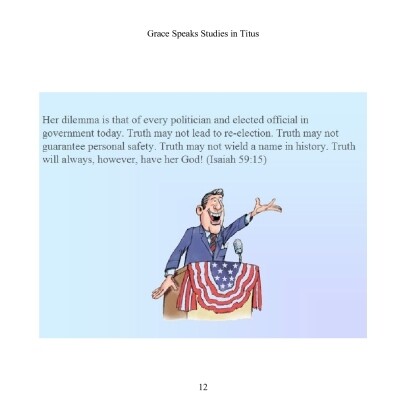 Grace Speaks Studies in Titus

Her dilemma is that of every politician and elected official in government today. Truth may not lead to re-election. Truth may not guarantee personal safety. Truth may not wield a name in history. Truth will always, however, have her God! (Isaiah 59:15)

12